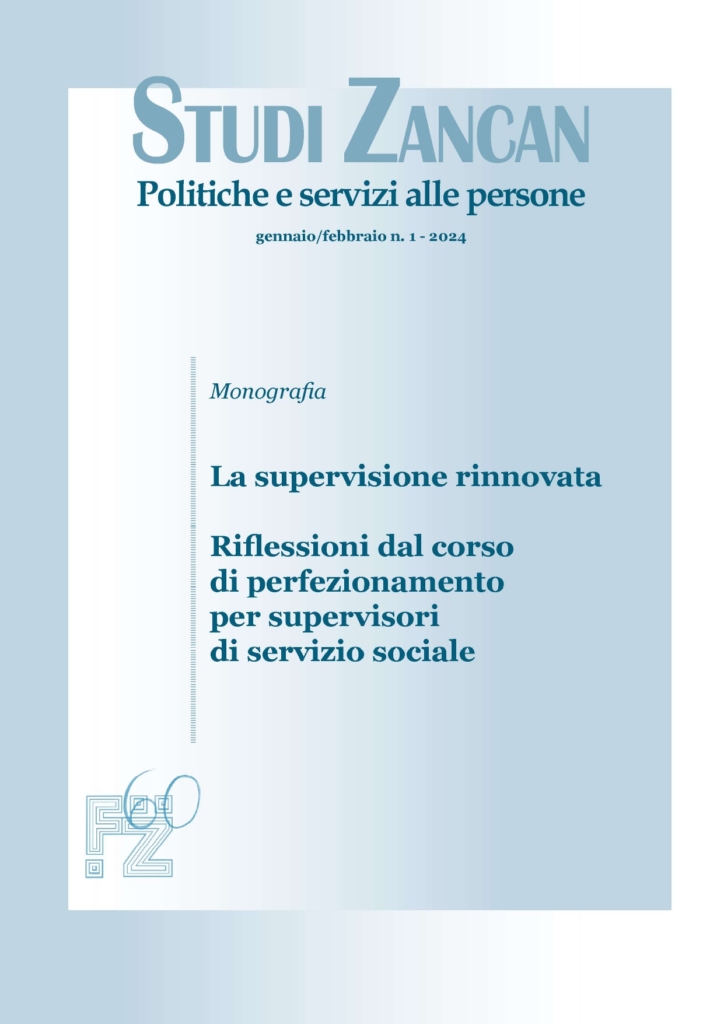 STUDI ZANCAN
Politiche e servizi alle persone
gennaio/febbraio n. 1 - 2024

Monografia

La supervisione rinnovata

Riflessioni dal corso di perfezionamento per supervisori di servizio sociale

FZ 60